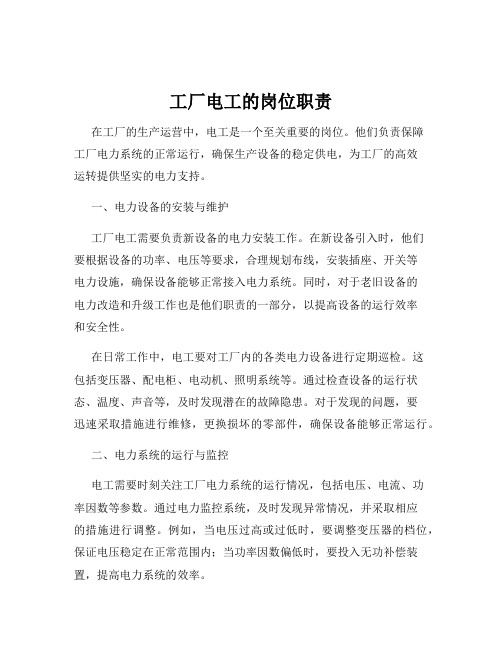 工厂电工的岗位职责

在工厂的生产运营中，电工是一个至关重要的岗位。他们负责保障工厂电力系统的正常运行，确保生产设备的稳定供电，为工厂的高效运转提供坚实的电力支持。

一、电力设备的安装与维护

工厂电工需要负责新设备的电力安装工作。在新设备引入时，他们要根据设备的功率、电压等要求，合理规划布线，安装插座、开关等电力设施，确保设备能够正常接入电力系统。同时，对于老旧设备的电力改造和升级工作也是他们职责的一部分，以提高设备的运行效率和安全性。

在日常工作中，电工要对工厂内的各类电力设备进行定期巡检。这包括变压器、配电柜、电动机、照明系统等。通过检查设备的运行状态、温度、声音等，及时发现潜在的故障隐患。对于发现的问题，要迅速采取措施进行维修，更换损坏的零部件，确保设备能够正常运行。

二、电力系统的运行与监控

电工需要时刻关注工厂电力系统的运行情况，包括电压、电流、功率因数等参数。通过电力监控系统，及时发现异常情况，并采取相应的措施进行调整。例如，当电压过高或过低时，要调整变压器的档位，保证电压稳定在正常范围内；当功率因数偏低时，要投入无功补偿装置，提高电力系统的效率。